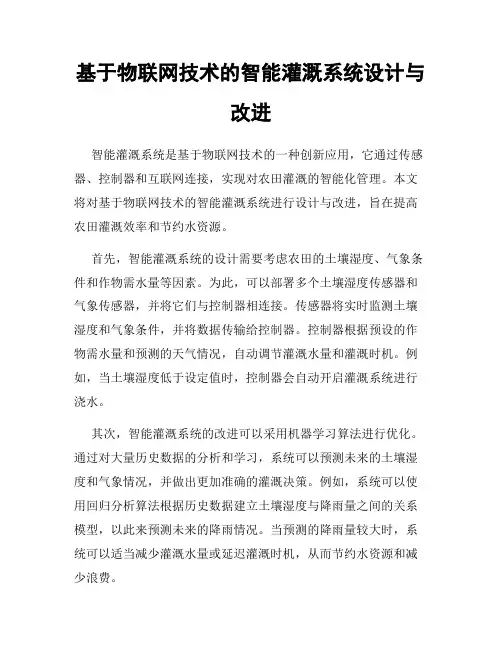 基于物联网技术的智能灌溉系统设计与改进

智能灌溉系统是基于物联网技术的一种创新应用，它通过传感器、控制器和互联网连接，实现对农田灌溉的智能化管理。本文将对基于物联网技术的智能灌溉系统进行设计与改进，旨在提高农田灌溉效率和节约水资源。

首先，智能灌溉系统的设计需要考虑农田的土壤湿度、气象条件和作物需水量等因素。为此，可以部署多个土壤湿度传感器和气象传感器，并将它们与控制器相连接。传感器将实时监测土壤湿度和气象条件，并将数据传输给控制器。控制器根据预设的作物需水量和预测的天气情况，自动调节灌溉水量和灌溉时机。例如，当土壤湿度低于设定值时，控制器会自动开启灌溉系统进行浇水。

其次，智能灌溉系统的改进可以采用机器学习算法进行优化。通过对大量历史数据的分析和学习，系统可以预测未来的土壤湿度和气象情况，并做出更加准确的灌溉决策。例如，系统可以使用回归分析算法根据历史数据建立土壤湿度与降雨量之间的关系模型，以此来预测未来的降雨情况。当预测的降雨量较大时，系统可以适当减少灌溉水量或延迟灌溉时机，从而节约水资源和减少浪费。